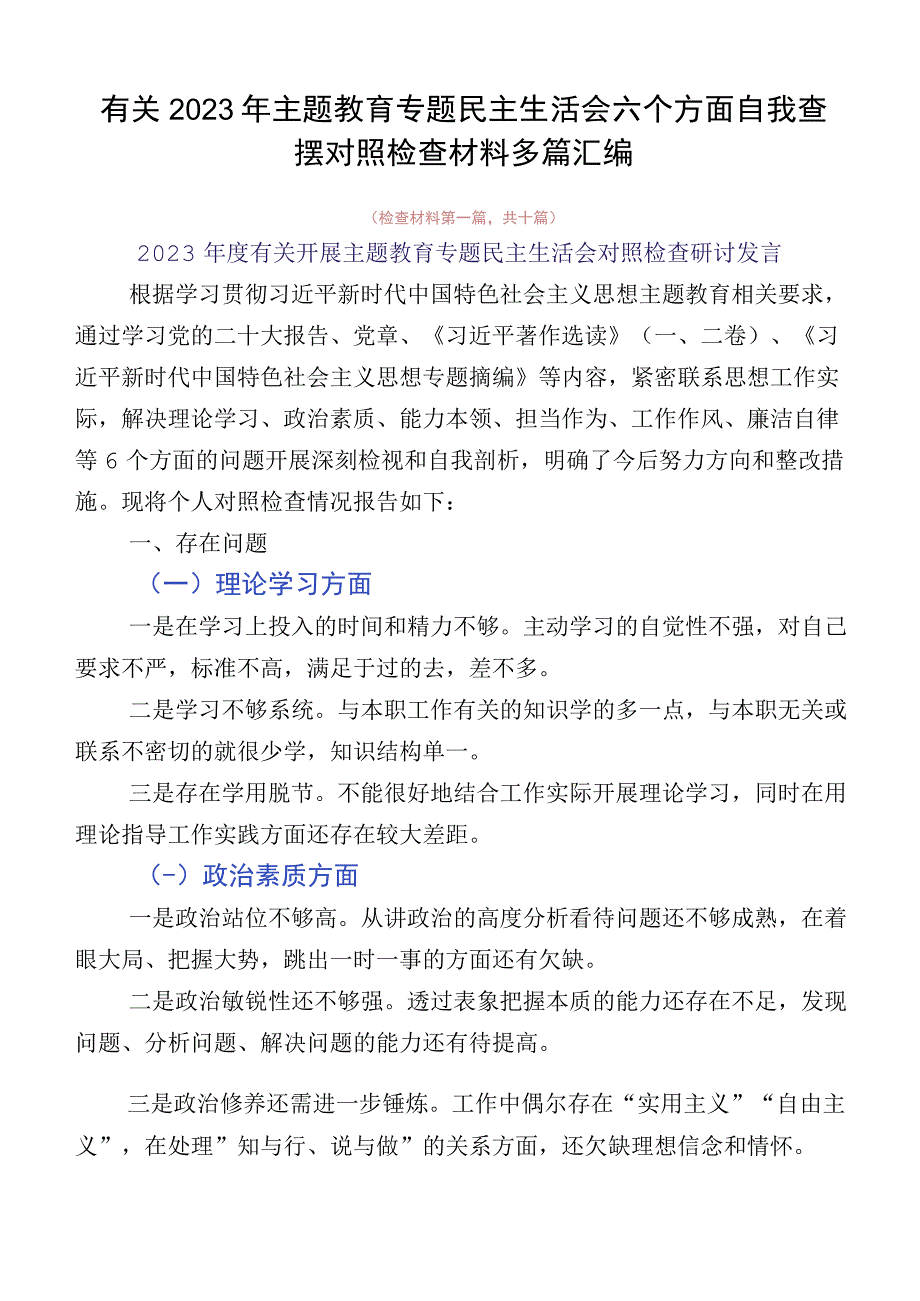 有关2023年主题教育专题民主生活会六个方面自我查摆对照检查材料多篇汇编

（检查材料第一篇，共十篇）

2023年度有关开展主题教育专题民主生活会对照检查研讨发言

根据学习贯彻习近平新时代中国特色社会主义思想主题教育相关要求，通过学习党的二十大报告、党章、《习近平著作选读》（一、二卷）、《习近平新时代中国特色社会主义思想专题摘编》等内容，紧密联系思想工作实际，解决理论学习、政治素质、能力本领、担当作为、工作作风、廉洁自律等6个方面的问题开展深刻检视和自我剖析，明确了今后努力方向和整改措施。现将个人对照检查情况报告如下：

一、存在问题

（一）理论学习方面

一是在学习上投入的时间和精力不够。主动学习的自觉性不强，对自己要求不严，标准不高，满足于过的去，差不多。

二是学习不够系统。与本职工作有关的知识学的多一点，与本职无关或联系不密切的就很少学，知识结构单一。

三是存在学用脱节。不能很好地结合工作实际开展理论学习，同时在用理论指导工作实践方面还存在较大差距。

（-）政治素质方面

一是政治站位不够高。从讲政治的高度分析看待问题还不够成熟，在着眼大局、把握大势，跳出一时一事的方面还有欠缺。

二是政治敏锐性还不够强。透过表象把握本质的能力还存在不足，发现问题、分析问题、解决问题的能力还有待提高。

三是政治修养还需进一步锤炼。工作中偶尔存在“实用主义”“自由主义”，在处理”知与行、说与做”的关系方面，还欠缺理想信念和情怀。